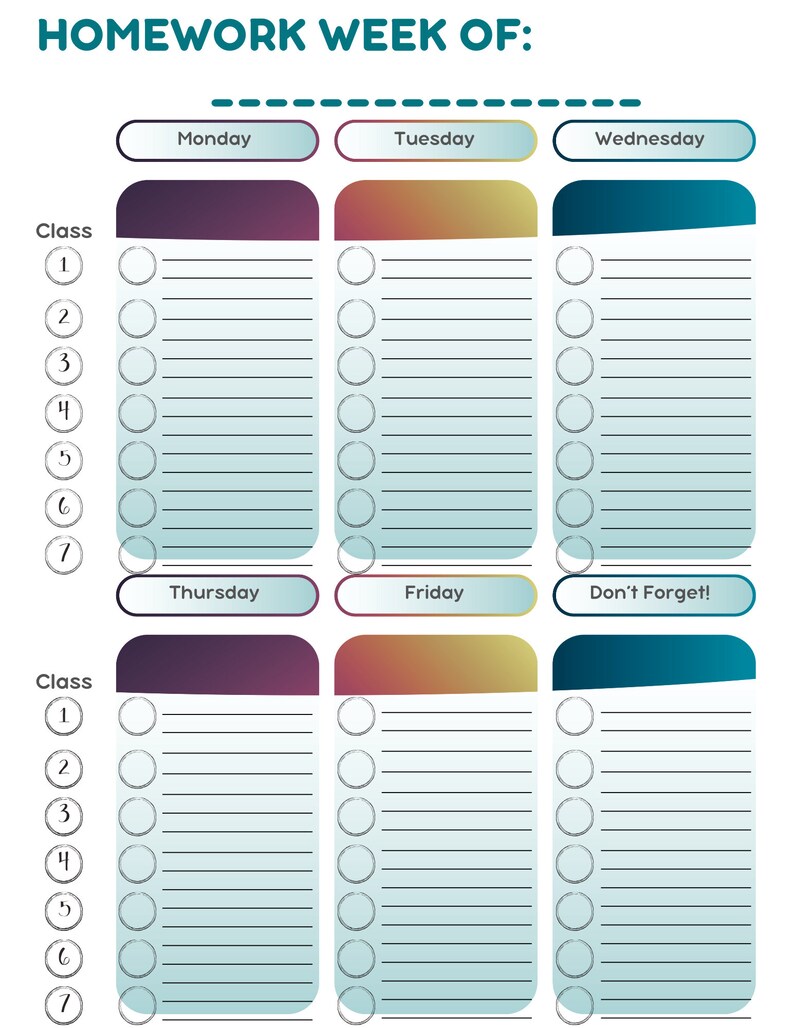 HOMEWORK WEEK OF:

Monday

Tuesday

Wednesday

Class
1
2
3
4
5
6
7

Thursday

Friday

Don't Forget!

Class
1
2
3
4
5
6
7